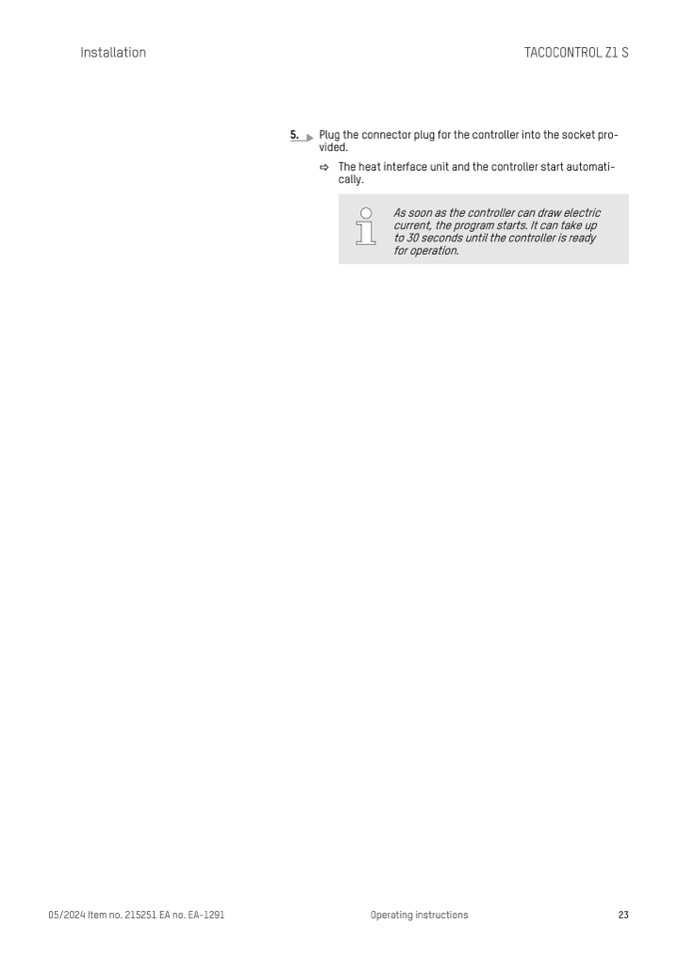 Installation

TACOCONTROL Z1 S

5. Plug the connector plug for the controller into the socket provided.

⇨ The heat interface unit and the controller start automatically.

As soon as the controller can draw electric current, the program starts. It can take up to 30 seconds until the controller is ready for operation.

05/2024 Item no. 215251 EA no. EA-1291

Operating instructions

23